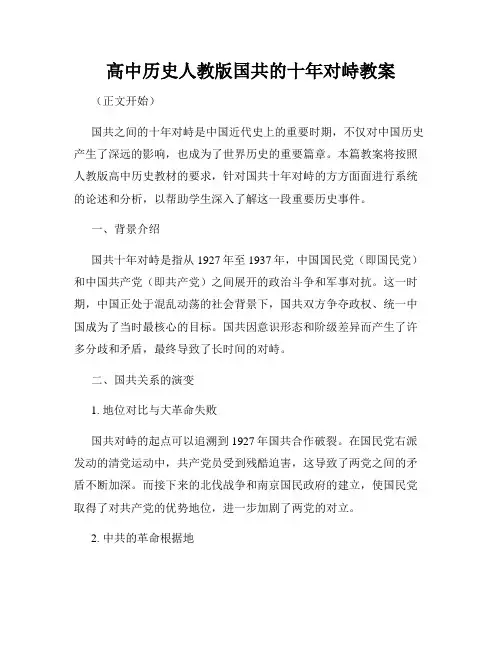 高中历史人教版国共的十年对峙教案

（正文开始）

国共之间的十年对峙是中国近代史上的重要时期，不仅对中国历史产生了深远的影响，也成为了世界历史的重要篇章。本篇教案将按照人教版高中历史教材的要求，针对国共十年对峙的方方面面进行系统的论述和分析，以帮助学生深入了解这一段重要历史事件。

一、背景介绍

国共十年对峙是指从 1927 年至 1937 年，中国国民党（即国民党）和中国共产党（即共产党）之间展开的政治斗争和军事对抗。这一时期，中国正处于混乱动荡的社会背景下，国共双方争夺政权、统一中国成为了当时最核心的目标。国共因意识形态和阶级差异而产生了许多分歧和矛盾，最终导致了长时间的对峙。

二、国共关系的演变

1. 地位对比与大革命失败

国共对峙的起点可以追溯到 1927 年国共合作破裂。在国民党右派发动的清党运动中，共产党员受到残酷迫害，这导致了两党之间的矛盾不断加深。而接下来的北伐战争和南京国民政府的建立，使国民党取得了对共产党的优势地位，进一步加剧了两党的对立。

2. 中共的革命根据地